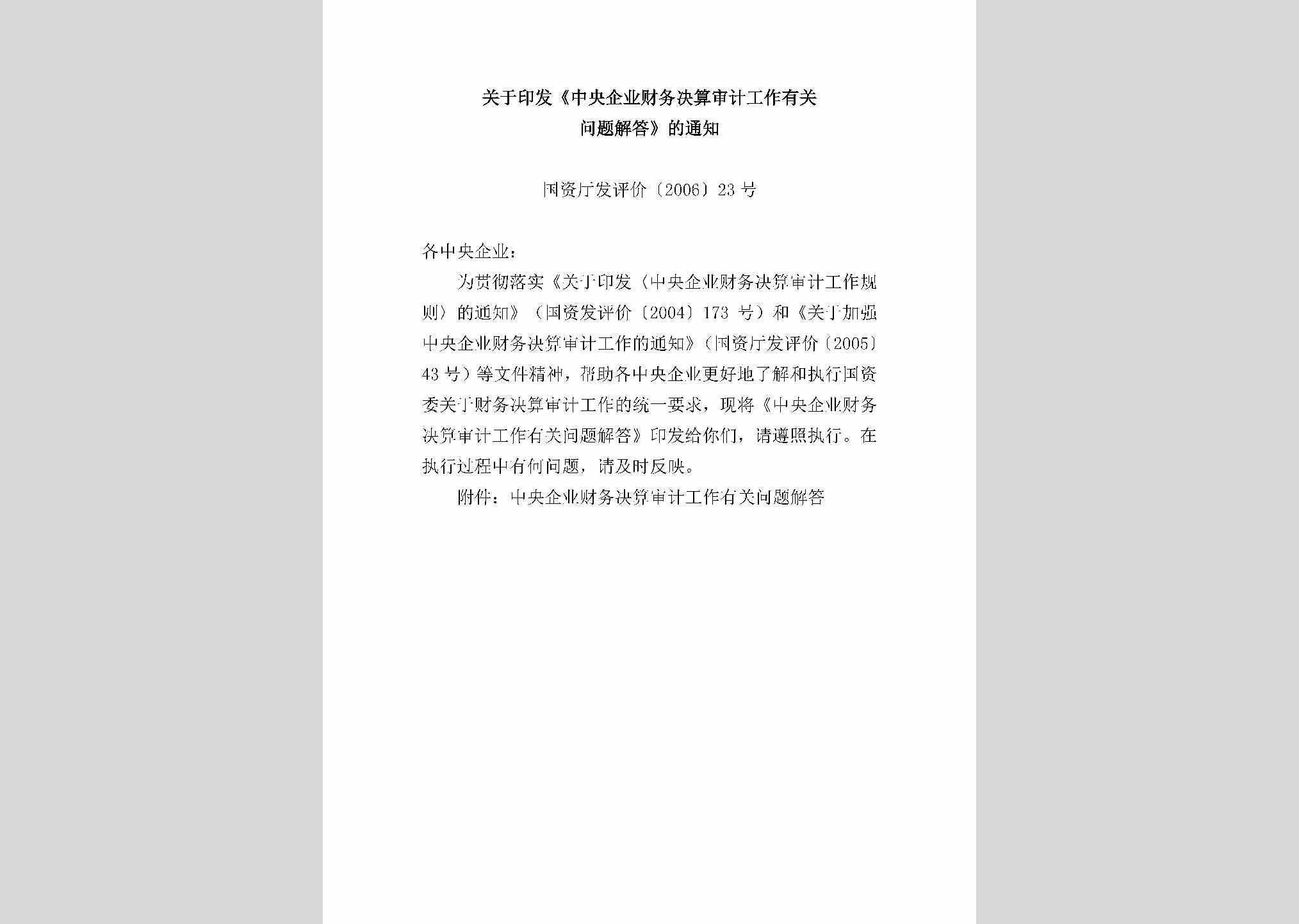 关于印发《中央企业财务决算审计工作有关问题解答》的通知

国资厅发评价〔2006〕23号

各中央企业：

为贯彻落实《关于印发〈中央企业财务决算审计工作规则〉的通知》（国资发评价〔2004〕173号）和《关于加强中央企业财务决算审计工作的通知》（国资厅发评价〔2005〕43号）等文件精神，帮助各中央企业更好地了解和执行国资委关于财务决算审计工作的统一要求，现将《中央企业财务决算审计工作有关问题解答》印发给你们，请遵照执行。在执行过程中有何问题，请及时反映。

附件：中央企业财务决算审计工作有关问题解答